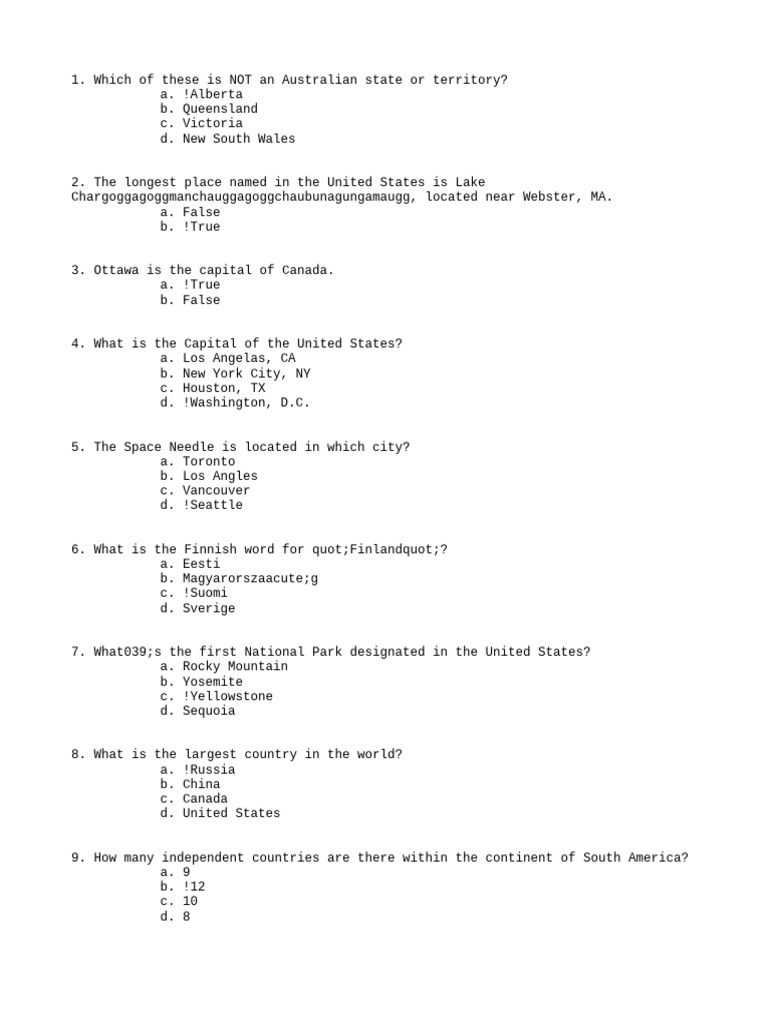 1. Which of these is NOT an Australian state or territory?
a. !Alberta
b. Queensland
c. Victoria
d. New South Wales

2. The longest place named in the United States is Lake Chargoggagoggmanchauggagoggchaubunagungamaugg, located near Webster, MA.
a. False
b. !True

3. Ottawa is the capital of Canada.
a. !True
b. False

4. What is the Capital of the United States?
a. Los Angelas, CA
b. New York City, NY
c. Houston, TX
d. !Washington, D.C.

5. The Space Needle is located in which city?
a. Toronto
b. Los Angles
c. Vancouver
d. !Seattle

6. What is the Finnish word for quot;Finlandquot;?
a. Eesti
b. Magyarorszaacute;g
c. !Suomi
d. Sverige

7. What039;s the first National Park designated in the United States?
a. Rocky Mountain
b. Yosemite
c. !Yellowstone
d. Sequoia

8. What is the largest country in the world?
a. !Russia
b. China
c. Canada
d. United States

9. How many independent countries are there within the continent of South America?
a. 9
b. !12
c. 10
d. 8